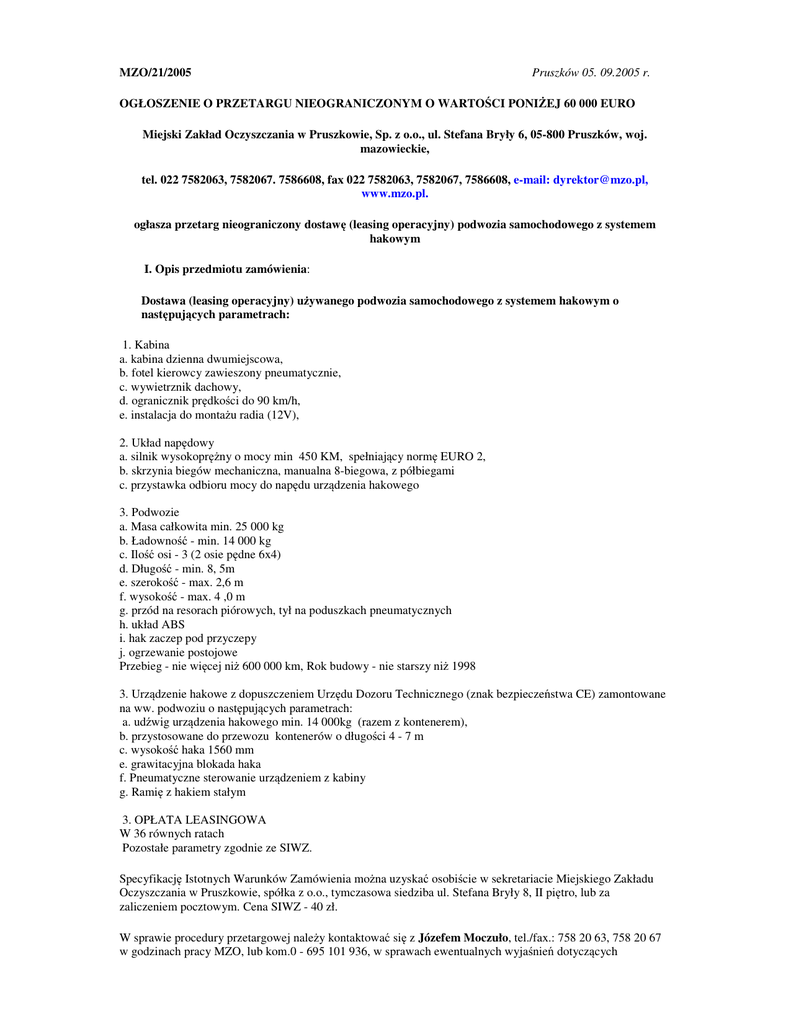 MZO/21/2005

Pruszków 05. 09.2005 r.

OGŁOSZENIE O PRZETARGU NIEOGRANICZONYM O WARTOŚCI PONIŻEJ 60 000 EURO

Miejski Zakład Oczyszczania w Pruszkowie, Sp. z o.o., ul. Stefana Bryły 6, 05-800 Pruszków, woj. mazowieckie,

tel. 022 7582063, 7582067. 7586608, fax 022 7582063, 7582067, 7586608, e-mail: dyrektor@mzo.pl, www.mzo.pl.

ogłasza przetarg nieograniczony dostawę (leasing operacyjny) podwozia samochodowego z systemem hakowym

I. Opis przedmiotu zamówienia:

Dostawa (leasing operacyjny) używanego podwozia samochodowego z systemem hakowym o następujących parametrach:

1. Kabina
a. kabina dzienna dwumiejscowa,
b. fotel kierowcy zawieszony pneumatycznie,
c. wywietrznik dachowy,
d. ogranicznik prędkości do 90 km/h,
e. instalacja do montażu radia (12V),

2. Układ napędowy
a. silnik wysokoprężny o mocy min 450 KM, spełniający normę EURO 2,
b. skrzynia biegów mechaniczna, manualna 8-biegowa, z półbiegami
c. przystawka odbioru mocy do napędu urządzenia hakowego

3. Podwozie
a. Masa całkowita min. 25 000 kg
b. Ładowność - min. 14 000 kg
c. Ilość osi - 3 (2 osie pędne 6x4)
d. Długość - min. 8, 5m
e. szerokość - max. 2,6 m
f. wysokość - max. 4 ,0 m
g. przód na resorach piórowych, tył na poduszkach pneumatycznych
h. układ ABS
i. hak zaczep pod przyczepy
j. ogrzewanie postojowe
Przebieg - nie więcej niż 600 000 km, Rok budowy - nie starszy niż 1998

3. Urządzenie hakowe z dopuszczeniem Urzędu Dozoru Technicznego (znak bezpieczeństwa CE) zamontowane na ww. podwoziu o następujących parametrach:
a. udźwig urządzenia hakowego min. 14 000kg (razem z kontenerem),
b. przystosowane do przewozu kontenerów o długości 4 - 7 m
c. wysokość haka 1560 mm
e. grawitacyjna blokada haka
f. Pneumatyczne sterowanie urządzeniem z kabiny
g. Ramię z hakiem stałym

3. OPŁATA LEASINGOWA
W 36 równych ratach
Pozostałe parametry zgodnie ze SIWZ.

Specyfikację Istotnych Warunków Zamówienia można uzyskać osobiście w sekretariacie Miejskiego Zakładu Oczyszczania w Pruszkowie, spółka z o.o., tymczasowa siedziba ul. Stefana Bryły 8, II piętro, lub za zaliczeniem pocztowym. Cena SIWZ - 40 zł.

W sprawie procedury przetargowej należy kontaktować się z Józefem Moczuło, tel./fax.: 758 20 63, 758 20 67 w godzinach pracy MZO, lub kom.0 - 695 101 936, w sprawach ewentualnych wyjaśnień dotyczących